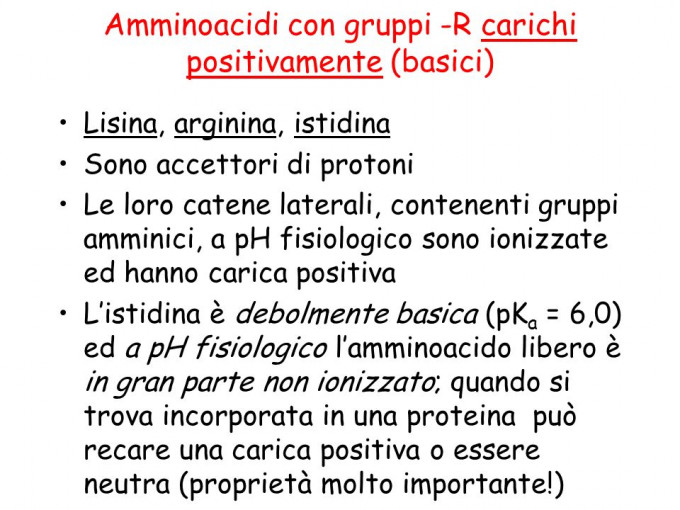 Amminoacidi con gruppi -R carichi positivamente (basici)

• Lisina, arginina, istidina
• Sono accettori di protoni
• Le loro catene laterali, contenenti gruppi amminici, a pH fisiologico sono ionizzate ed hanno carica positiva
• L'istidina è debolmente basica ($pK_a$ = 6,0) ed a pH fisiologico l'amminoacido libero è in gran parte non ionizzato; quando si trova incorporata in una proteina può recare una carica positiva o essere neutra (proprietà molto importante!)